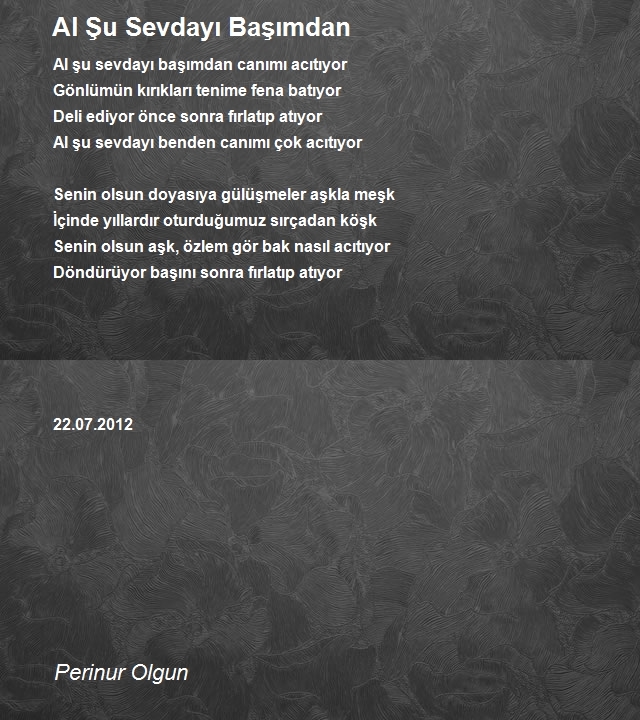 Al Şu Sevdayı Başımdan

Al şu sevdayı başımdan canımı acıtıyor
Gönlümün kırıkları tenime fena batıyor
Deli ediyor önce sonra fırlatıp atıyor
Al şu sevdayı benden canımı çok acıtıyor

Senin olsun doyasıya gülüşmeler aşkla meşk
İçinde yıllardır oturduğumuz sırçadan köşk
Senin olsun aşk, özlem gör bak nasıl acıtıyor
Döndürüyor başını sonra fırlatıp atıyor

22.07.2012

Perinur Olgun